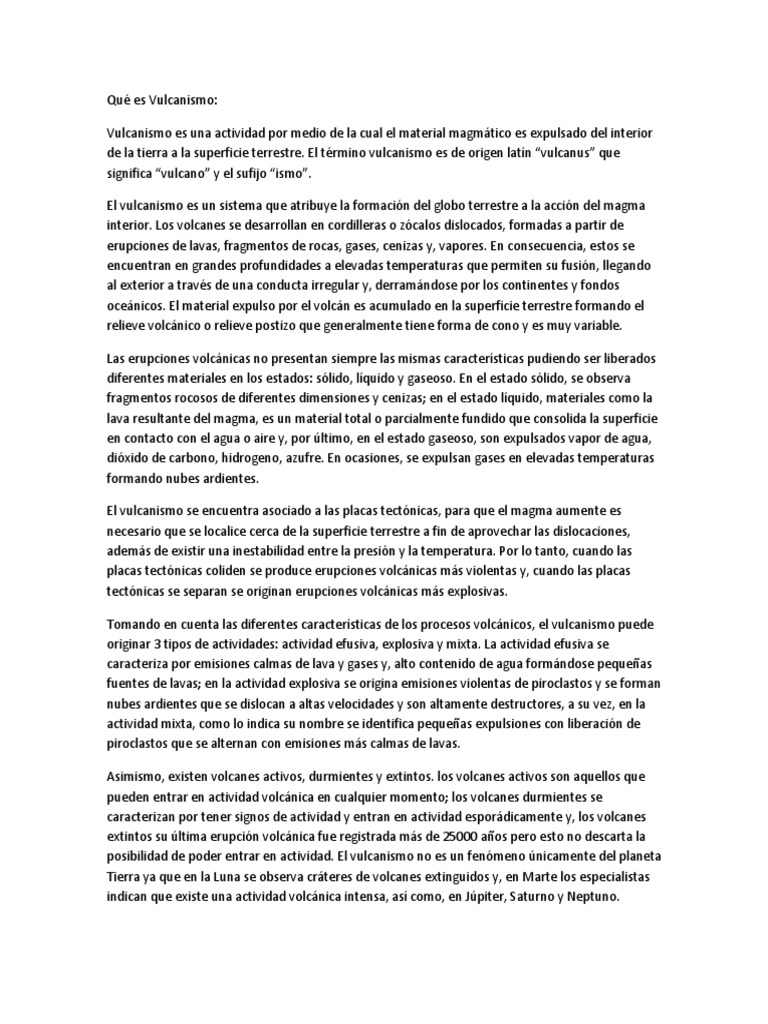 Qué es Vulcanismo:

Vulcanismo es una actividad por medio de la cual el material magmático es expulsado del interior de la tierra a la superficie terrestre. El término vulcanismo es de origen latín “vulcanus” que significa “vulcano” y el sufijo “ismo”.

El vulcanismo es un sistema que atribuye la formación del globo terrestre a la acción del magma interior. Los volcanes se desarrollan en cordilleras o zócalos dislocados, formadas a partir de erupciones de lavas, fragmentos de rocas, gases, cenizas y, vapores. En consecuencia, estos se encuentran en grandes profundidades a elevadas temperaturas que permiten su fusión, llegando al exterior a través de una conducta irregular y, derramándose por los continentes y fondos oceánicos. El material expulso por el volcán es acumulado en la superficie terrestre formando el relieve volcánico o relieve postizo que generalmente tiene forma de cono y es muy variable.

Las erupciones volcánicas no presentan siempre las mismas características pudiendo ser liberados diferentes materiales en los estados: sólido, líquido y gaseoso. En el estado sólido, se observa fragmentos rocosos de diferentes dimensiones y cenizas; en el estado líquido, materiales como la lava resultante del magma, es un material total o parcialmente fundido que consolida la superficie en contacto con el agua o aire y, por último, en el estado gaseoso, son expulsados vapor de agua, dióxido de carbono, hidrogeno, azufre. En ocasiones, se expulsan gases en elevadas temperaturas formando nubes ardientes.

El vulcanismo se encuentra asociado a las placas tectónicas, para que el magma aumente es necesario que se localice cerca de la superficie terrestre a fin de aprovechar las dislocaciones, además de existir una inestabilidad entre la presión y la temperatura. Por lo tanto, cuando las placas tectónicas coliden se produce erupciones volcánicas más violentas y, cuando las placas tectónicas se separan se originan erupciones volcánicas más explosivas.

Tomando en cuenta las diferentes características de los procesos volcánicos, el vulcanismo puede originar 3 tipos de actividades: actividad efusiva, explosiva y mixta. La actividad efusiva se caracteriza por emisiones calmas de lava y gases y, alto contenido de agua formándose pequeñas fuentes de lavas; en la actividad explosiva se origina emisiones violentas de piroclastos y se forman nubes ardientes que se dislocan a altas velocidades y son altamente destructores, a su vez, en la actividad mixta, como lo indica su nombre se identifica pequeñas expulsiones con liberación de piroclastos que se alternan con emisiones más calmas de lavas.

Asimismo, existen volcanes activos, durmientes y extintos. los volcanes activos son aquellos que pueden entrar en actividad volcánica en cualquier momento; los volcanes durmientes se caracterizan por tener signos de actividad y entran en actividad esporádicamente y, los volcanes extintos su última erupción volcánica fue registrada más de 25000 años pero esto no descarta la posibilidad de poder entrar en actividad. El vulcanismo no es un fenómeno únicamente del planeta Tierra ya que en la Luna se observa cráteres de volcanes extinguidos y, en Marte los especialistas indican que existe una actividad volcánica intensa, así como, en Júpiter, Saturno y Neptuno.